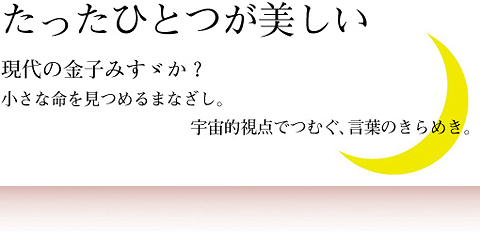 たったひとつが美しい

現代の金子みすゞか？
小さな命を見つめるまなざし。
宇宙的視点でつむぐ、言葉のきらめき。